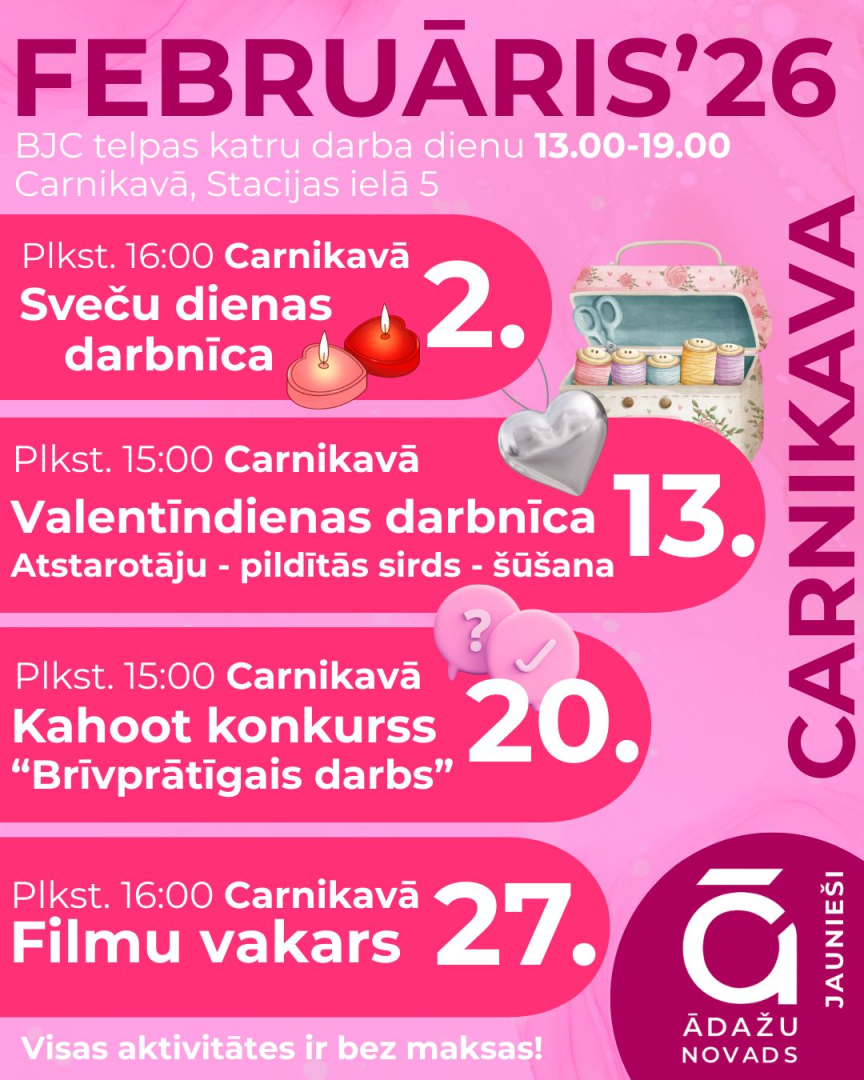 FEBRUĀRIS'26
BJC telpas katru darba dienu 13.00-19.00
Carnikavā, Stacijas ielā 5

Plkst. 16:00 Carnikavā
Sveču dienas darbnīca
2.

Plkst. 15:00 Carnikavā
Valentīndienas darbnīca
Atstarotāju - pildītās sirds - šūšana
13.

Plkst. 15:00 Carnikavā
Kahoot konkurss
"Brīvprātīgais darbs"
20.

Plkst. 16:00 Carnikavā
Filmu vakars
27.

Visas aktivitātes ir bez maksas!

CARNIKAVA

ā
ĀDAŽU NOVADS
JAUNIEŠI